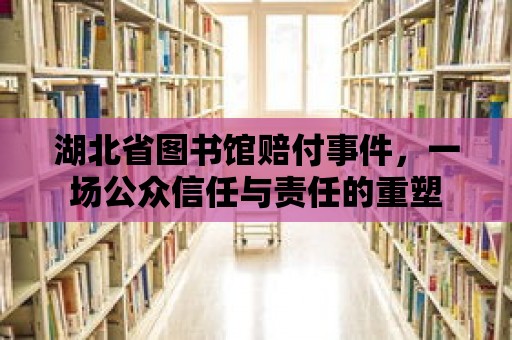 湖北省图书馆赔付事件，一场公众信任与责任的重塑